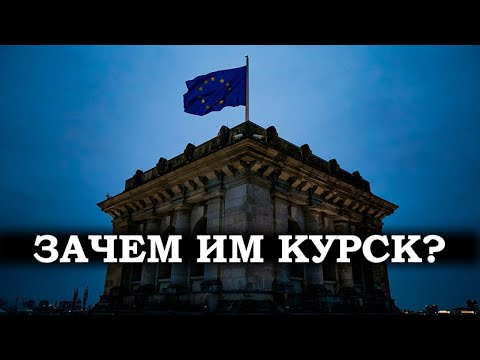 ЗАЧЕМ ИМ КУРСК?